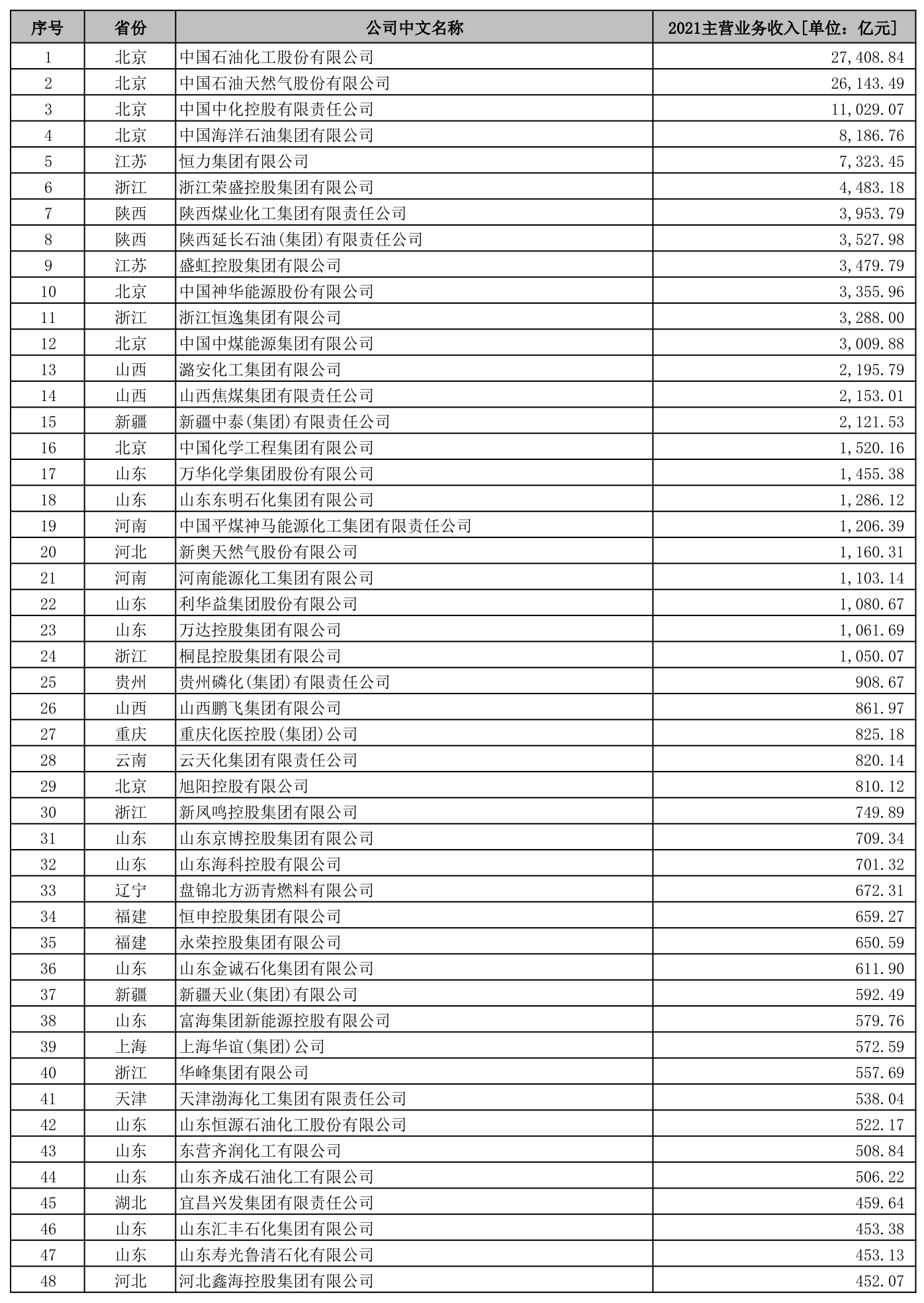 | 序号 | 省份 | 公司中文名称 | 2021主营业务收入[单位：亿元] |
|---|---|---|---|
| 1 | 北京 | 中国石油化工股份有限公司 | 27,408.84 |
| 2 | 北京 | 中国石油天然气股份有限公司 | 26,143.49 |
| 3 | 北京 | 中国中化控股有限责任公司 | 11,029.07 |
| 4 | 北京 | 中国海洋石油集团有限公司 | 8,186.76 |
| 5 | 江苏 | 恒力集团有限公司 | 7,323.45 |
| 6 | 浙江 | 浙江荣盛控股集团有限公司 | 4,483.18 |
| 7 | 陕西 | 陕西煤业化工集团有限责任公司 | 3,953.79 |
| 8 | 陕西 | 陕西延长石油(集团)有限责任公司 | 3,527.98 |
| 9 | 江苏 | 盛虹控股集团有限公司 | 3,479.79 |
| 10 | 北京 | 中国神华能源股份有限公司 | 3,355.96 |
| 11 | 浙江 | 浙江恒逸集团有限公司 | 3,288.00 |
| 12 | 北京 | 中国中煤能源集团有限公司 | 3,009.88 |
| 13 | 山西 | 潞安化工集团有限公司 | 2,195.79 |
| 14 | 山西 | 山西焦煤集团有限责任公司 | 2,153.01 |
| 15 | 新疆 | 新疆中泰(集团)有限责任公司 | 2,121.53 |
| 16 | 北京 | 中国化学工程集团有限公司 | 1,520.16 |
| 17 | 山东 | 万华化学集团股份有限公司 | 1,455.38 |
| 18 | 山东 | 山东东明石化集团有限公司 | 1,286.12 |
| 19 | 河南 | 中国平煤神马能源化工集团有限责任公司 | 1,206.39 |
| 20 | 河北 | 新奥天然气股份有限公司 | 1,160.31 |
| 21 | 河南 | 河南能源化工集团有限公司 | 1,103.14 |
| 22 | 山东 | 利华益集团股份有限公司 | 1,080.67 |
| 23 | 山东 | 万达控股集团有限公司 | 1,061.69 |
| 24 | 浙江 | 桐昆控股集团有限公司 | 1,050.07 |
| 25 | 贵州 | 贵州磷化(集团)有限责任公司 | 908.67 |
| 26 | 山西 | 山西鹏飞集团有限公司 | 861.97 |
| 27 | 重庆 | 重庆化医控股(集团)公司 | 825.18 |
| 28 | 云南 | 云天化集团有限责任公司 | 820.14 |
| 29 | 北京 | 旭阳控股有限公司 | 810.12 |
| 30 | 浙江 | 新凤鸣控股集团有限公司 | 749.89 |
| 31 | 山东 | 山东京博控股集团有限公司 | 709.34 |
| 32 | 山东 | 山东海科控股有限公司 | 701.32 |
| 33 | 辽宁 | 盘锦北方沥青燃料有限公司 | 672.31 |
| 34 | 福建 | 恒申控股集团有限公司 | 659.27 |
| 35 | 福建 | 永荣控股集团有限公司 | 650.59 |
| 36 | 山东 | 山东金诚石化集团有限公司 | 611.90 |
| 37 | 新疆 | 新疆天业(集团)有限公司 | 592.49 |
| 38 | 山东 | 富海集团新能源控股有限公司 | 579.76 |
| 39 | 上海 | 上海华谊(集团)公司 | 572.59 |
| 40 | 浙江 | 华峰集团有限公司 | 557.69 |
| 41 | 天津 | 天津渤海化工集团有限责任公司 | 538.04 |
| 42 | 山东 | 山东恒源石油化工股份有限公司 | 522.17 |
| 43 | 山东 | 东营齐润化工有限公司 | 508.84 |
| 44 | 山东 | 山东齐成石油化工有限公司 | 506.22 |
| 45 | 湖北 | 宜昌兴发集团有限责任公司 | 459.64 |
| 46 | 山东 | 山东汇丰石化集团有限公司 | 453.38 |
| 47 | 山东 | 山东寿光鲁清石化有限公司 | 453.13 |
| 48 | 河北 | 河北鑫海控股集团有限公司 | 452.07 |